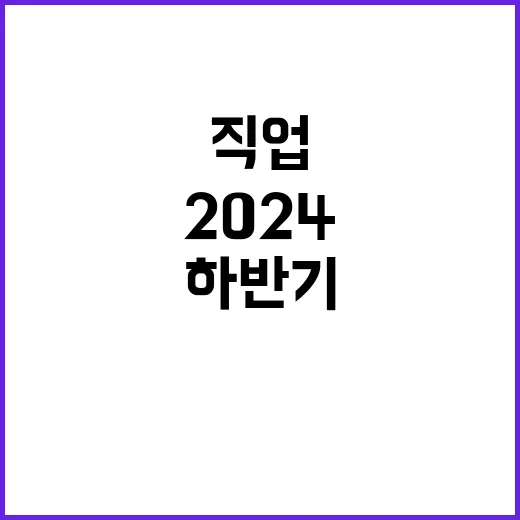 직업
2024
하반기